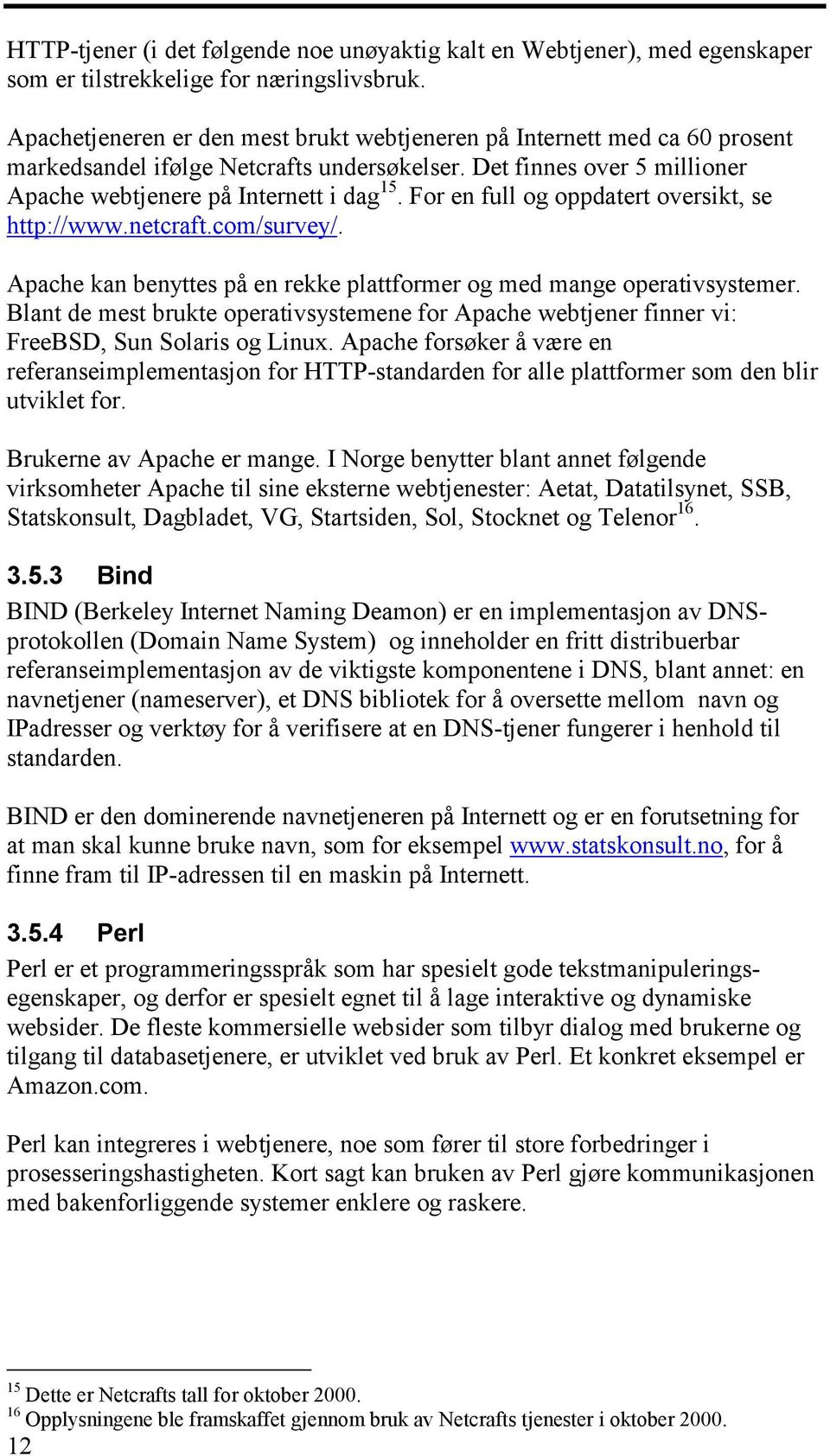 HTTP-tjener (i det følgende noe unøyaktig kalt en Webtjener), med egenskaper som er tilstrekkelige for næringslivsbruk.

Apachetjeneren er den mest brukt webtjeneren på Internett med ca 60 prosent markedsandel ifølge Netcrafts undersøkelser. Det finnes over 5 millioner Apache webtjenere på Internett i dag$^{15}$. For en full og oppdatert oversikt, se http://www.netcraft.com/survey/.

Apache kan benyttes på en rekke plattformer og med mange operativsystemer. Blant de mest brukte operativsystemene for Apache webtjener finner vi: FreeBSD, Sun Solaris og Linux. Apache forsøker å være en referanseimplementasjon for HTTP-standarden for alle plattformer som den blir utviklet for.

Brukerne av Apache er mange. I Norge benytter blant annet følgende virksomheter Apache til sine eksterne webtjenester: Aetat, Datatilsynet, SSB, Statskonsult, Dagbladet, VG, Startsiden, Sol, Stocknet og Telenor$^{16}$.

3.5.3 Bind

BIND (Berkeley Internet Naming Deamon) er en implementasjon av DNS-protokollen (Domain Name System) og inneholder en fritt distribuerbar referanseimplementasjon av de viktigste komponentene i DNS, blant annet: en navnetjener (nameserver), et DNS bibliotek for å oversette mellom navn og IPadresser og verktøy for å verifisere at en DNS-tjener fungerer i henhold til standarden.

BIND er den dominerende navnetjeneren på Internett og er en forutsetning for at man skal kunne bruke navn, som for eksempel www.statskonsult.no, for å finne fram til IP-adressen til en maskin på Internett.

3.5.4 Perl

Perl er et programmeringsspråk som har spesielt gode tekstmanipuleringsegenskaper, og derfor er spesielt egnet til å lage interaktive og dynamiske websider. De fleste kommersielle websider som tilbyr dialog med brukerne og tilgang til databasetjenere, er utviklet ved bruk av Perl. Et konkret eksempel er Amazon.com.

Perl kan integreres i webtjenere, noe som fører til store forbedringer i prosesseringshastigheten. Kort sagt kan bruken av Perl gjøre kommunikasjonen med bakenforliggende systemer enklere og raskere.

$^{15}$ Dette er Netcrafts tall for oktober 2000.
$^{16}$ Opplysningene ble framskaffet gjennom bruk av Netcrafts tjenester i oktober 2000.
12